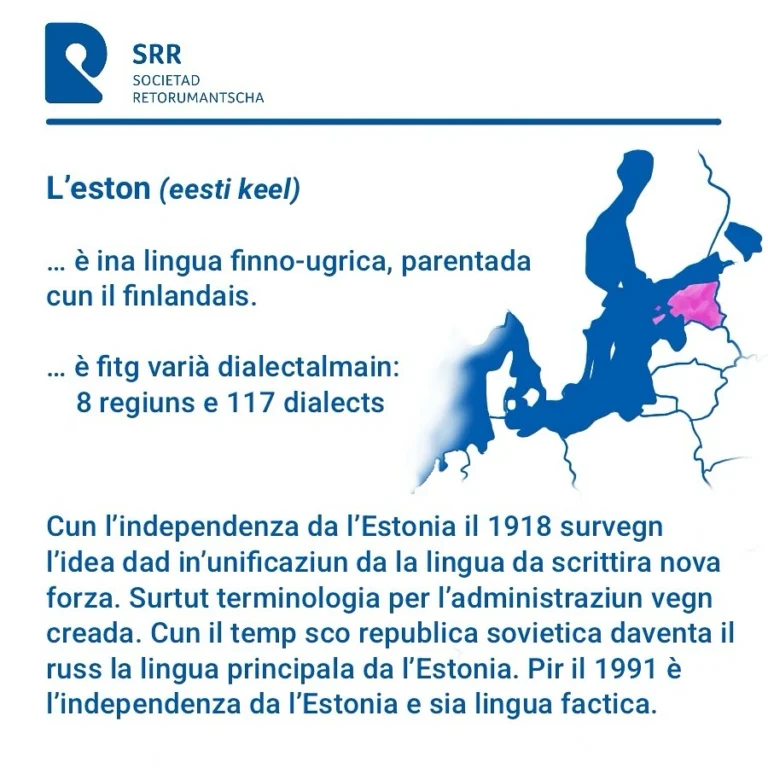 SRR
SOCIETAD
RETORUMANTSCHA

L'eston (eesti keel)

… è ina lingua finno-ugrica, parentada cun il finlandais.

… è fitg varià dialectalmain:
8 regiuns e 117 dialects

Cun l'independenza da l'Estonia il 1918 survegn l'idea dad in'unificaziun da la lingua da scrittira nova forza. Surtut terminologia per l'administraziun vegn creada. Cun il temp sco republica sovietica daventa il russ la lingua principala da l'Estonia. Pir il 1991 è l'independenza da l'Estonia e sia lingua factica.